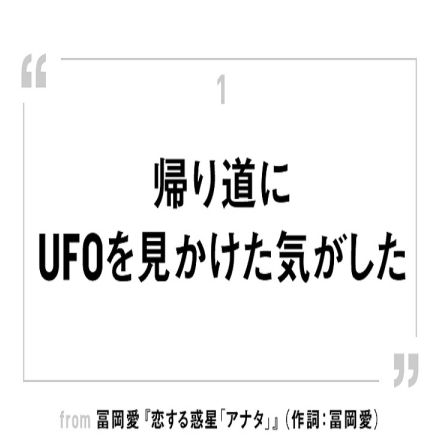 “

1

帰り道に
UFOを見かけた気がした

”

from 冨岡愛『恋する惑星「アナタ」』（作詞：冨岡愛）